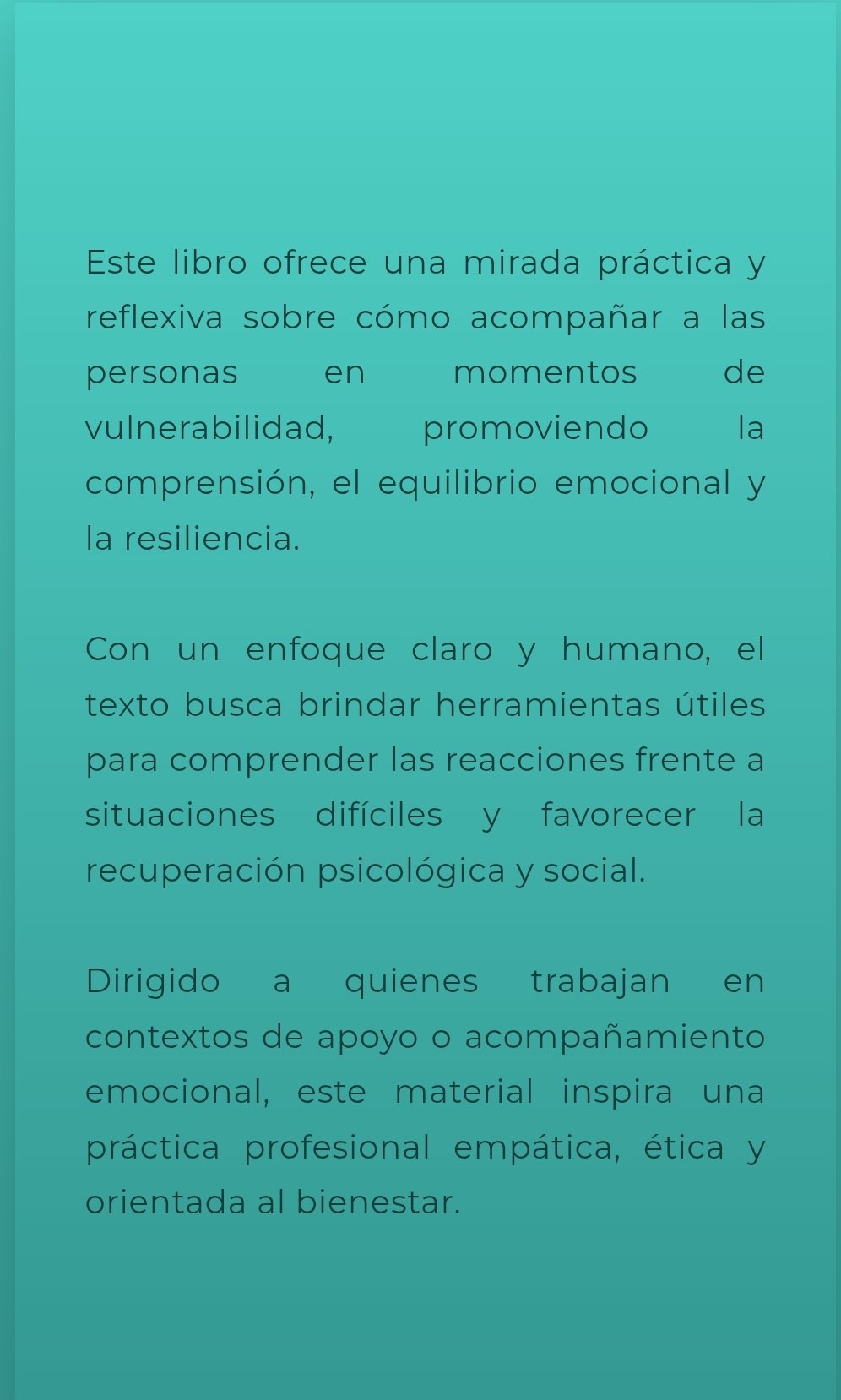 Este libro ofrece una mirada práctica y reflexiva sobre cómo acompañar a las personas en momentos de vulnerabilidad, promoviendo la comprensión, el equilibrio emocional y la resiliencia.

Con un enfoque claro y humano, el texto busca brindar herramientas útiles para comprender las reacciones frente a situaciones difíciles y favorecer la recuperación psicológica y social.

Dirigido a quienes trabajan en contextos de apoyo o acompañamiento emocional, este material inspira una práctica profesional empática, ética y orientada al bienestar.